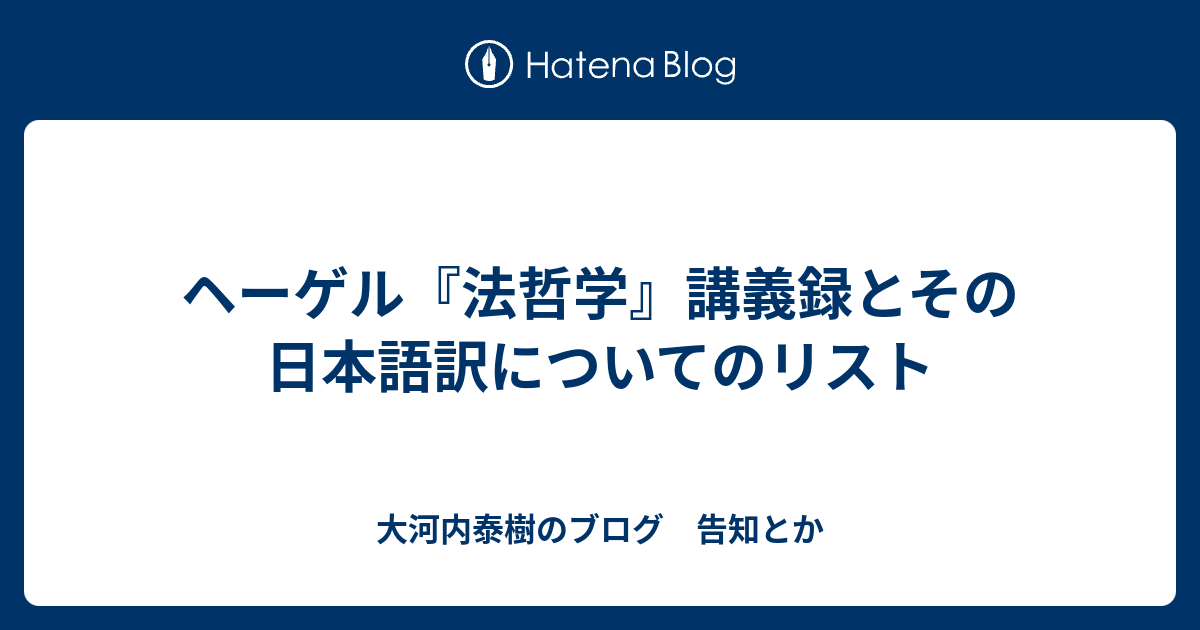 Hatena Blog

ヘーゲル『法哲学』講義録とその日本語訳についてのリスト

大河内泰樹のブログ　告知とか